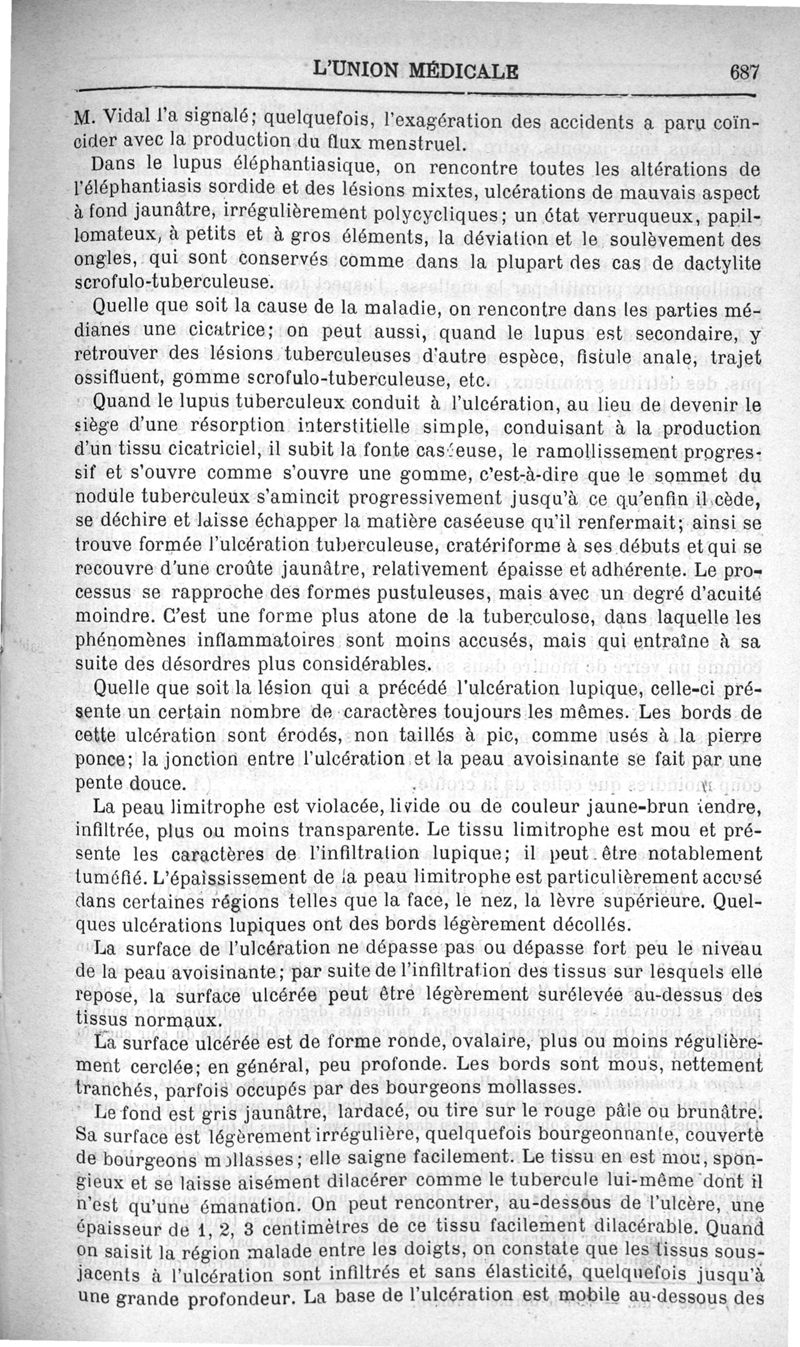 L'UNION MÉDICALE 687

M. Vidal l'a signalé; quelquefois, l'exagération des accidents a paru coïncider avec la production du flux menstruel.

Dans le lupus éléphantiasique, on rencontre toutes les altérations de l'éléphantiasis sordide et des lésions mixtes, ulcérations de mauvais aspect à fond jaunâtre, irrégulièrement polycycliques; un état verruqueux, papillomateux, à petits et à gros éléments, la déviation et le soulèvement des ongles, qui sont conservés comme dans la plupart des cas de dactylite scrofulo-tuberculeuse.

Quelle que soit la cause de la maladie, on rencontre dans les parties médianes une cicatrice; on peut aussi, quand le lupus est secondaire, y retrouver des lésions tuberculeuses d'autre espèce, fistule anale, trajet ossifluent, gomme scrofulo-tuberculeuse, etc.

Quand le lupus tuberculeux conduit à l'ulcération, au lieu de devenir le siège d'une résorption interstitielle simple, conduisant à la production d'un tissu cicatriciel, il subit la fonte caséeuse, le ramollissement progressif et s'ouvre comme s'ouvre une gomme, c'est-à-dire que le sommet du nodule tuberculeux s'amincit progressivement jusqu'à ce qu'enfin il cède, se déchire et laisse échapper la matière caséeuse qu'il renfermait; ainsi se trouve formée l'ulcération tuberculeuse, cratériforme à ses débuts et qui se recouvre d'une croûte jaunâtre, relativement épaisse et adhérente. Le processus se rapproche des formes pustuleuses, mais avec un degré d'acuité moindre. C'est une forme plus atone de la tuberculose, dans laquelle les phénomènes inflammatoires sont moins accusés, mais qui entraîne à sa suite des désordres plus considérables.

Quelle que soit la lésion qui a précédé l'ulcération lupique, celle-ci présente un certain nombre de caractères toujours les mêmes. Les bords de cette ulcération sont érodés, non taillés à pic, comme usés à la pierre ponce; la jonction entre l'ulcération et la peau avoisinante se fait par une pente douce.

La peau limitrophe est violacée, livide ou de couleur jaune-brun tendre, infiltrée, plus ou moins transparente. Le tissu limitrophe est mou et présente les caractères de l'infiltration lupique; il peut être notablement tuméfié. L'épaississement de la peau limitrophe est particulièrement accusé dans certaines régions telles que la face, le nez, la lèvre supérieure. Quelques ulcérations lupiques ont des bords légèrement décollés.

La surface de l'ulcération ne dépasse pas ou dépasse fort peu le niveau de la peau avoisinante; par suite de l'infiltration des tissus sur lesquels elle repose, la surface ulcérée peut être légèrement surélevée au-dessus des tissus normaux.

La surface ulcérée est de forme ronde, ovalaire, plus ou moins régulièrement cerclée; en général, peu profonde. Les bords sont mous, nettement tranchés, parfois occupés par des bourgeons mollasses.

Le fond est gris jaunâtre, lardacé, ou tire sur le rouge pâle ou brunâtre. Sa surface est légèrement irrégulière, quelquefois bourgeonnante, couverte de bourgeons mollasses; elle saigne facilement. Le tissu en est mou, spongieux et se laisse aisément dilacérer comme le tubercule lui-même dont il n'est qu'une émanation. On peut rencontrer, au-dessous de l'ulcère, une épaisseur de 1, 2, 3 centimètres de ce tissu facilement dilacérable. Quand on saisit la région malade entre les doigts, on constate que les tissus sous-jacents à l'ulcération sont infiltrés et sans élasticité, quelquefois jusqu'à une grande profondeur. La base de l'ulcération est mobile au-dessous des